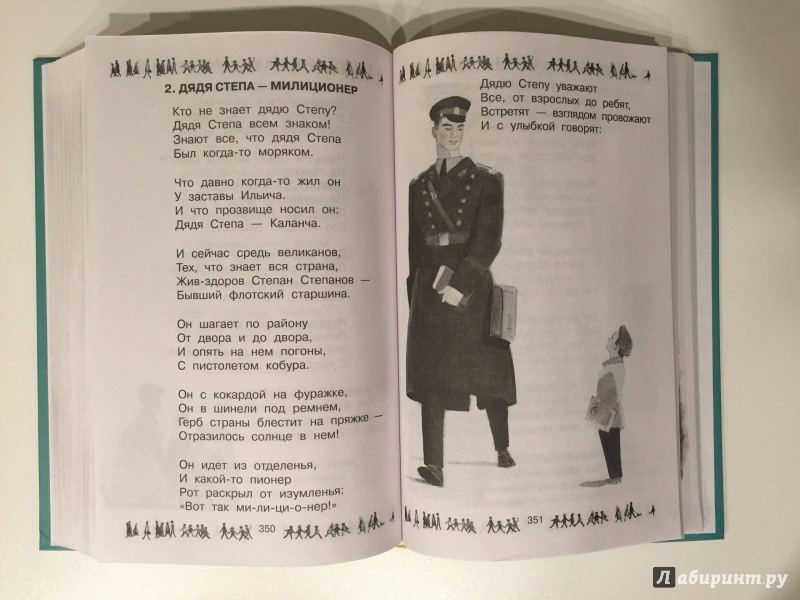 2. ДЯДЯ СТЕПА — МИЛИЦИОНЕР

Кто не знает дядю Степу?
Дядя Степа всем знаком!
Знают все, что дядя Степа
Был когда-то моряком.

Что давно когда-то жил он
У заставы Ильича.
И что прозвище носил он:
Дядя Степа — Каланча.

И сейчас средь великанов,
Тех, что знает вся страна,
Жив-здоров Степан Степанов —
Бывший флотский старшина.

Он шагает по району
От двора и до двора,
И опять на нем погоны,
С пистолетом кобура.

Он с кокардой на фуражке,
Он в шинели под ремнем,
Герб страны блестит на пряжке —
Отразилось солнце в нем!

Он идет из отделенья,
И какой-то пионер
Рот раскрыл от изумленья:
«Вот так ми-ли-ци-о-нер!»

350

Дядю Степу уважают
Все, от взрослых до ребят,
Встретят — взглядом провожают
И с улыбкой говорят:

351

Лабиринт.ру